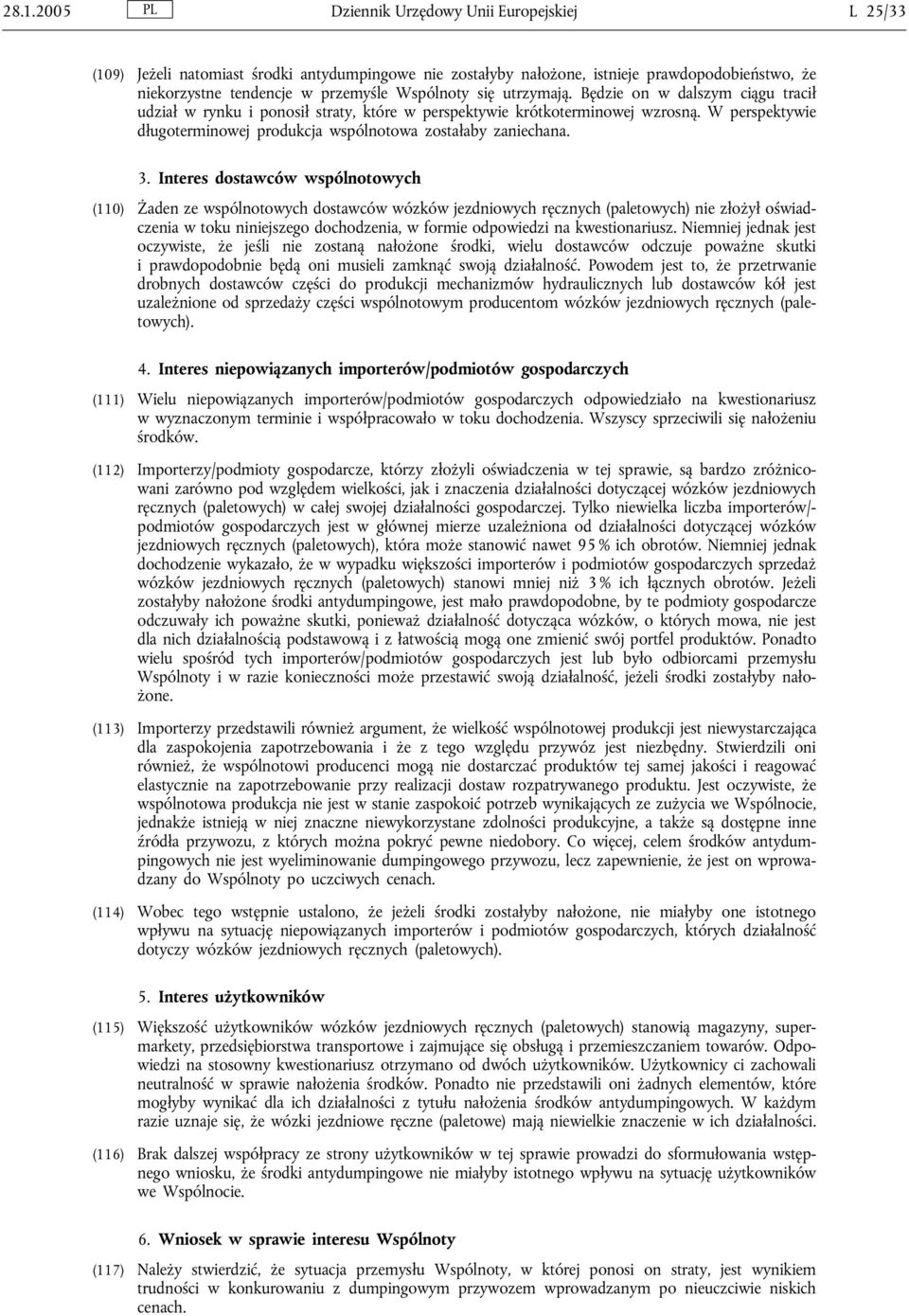 28.1.2005 PL Dziennik Urzędowy Unii Europejskiej L 25/33

(109) Jeżeli natomiast środki antydumpingowe nie zostałyby nałożone, istnieje prawdopodobieństwo, że niekorzystne tendencje w przemyśle Wspólnoty się utrzymają. Będzie on w dalszym ciągu tracił udział w rynku i ponosił straty, które w perspektywie krótkoterminowej wzrosną. W perspektywie długoterminowej produkcja wspólnotowa zostałaby zaniechana.

3. Interes dostawców wspólnotowych

(110) Żaden ze wspólnotowych dostawców wózków jezdniowych ręcznych (paletowych) nie złożył oświadczenia w toku niniejszego dochodzenia, w formie odpowiedzi na kwestionariusz. Niemniej jednak jest oczywiste, że jeśli nie zostaną nałożone środki, wielu dostawców odczuje poważne skutki i prawdopodobnie będą oni musieli zamknąć swoją działalność. Powodem jest to, że przetrwanie drobnych dostawców części do produkcji mechanizmów hydraulicznych lub dostawców kół jest uzależnione od sprzedaży części wspólnotowym producentom wózków jezdniowych ręcznych (paletowych).

4. Interes niepowiązanych importerów/podmiotów gospodarczych

(111) Wielu niepowiązanych importerów/podmiotów gospodarczych odpowiedziało na kwestionariusz w wyznaczonym terminie i współpracowało w toku dochodzenia. Wszyscy sprzeciwili się nałożeniu środków.

(112) Importerzy/podmioty gospodarcze, którzy złożyli oświadczenia w tej sprawie, są bardzo zróżnicowani zarówno pod względem wielkości, jak i znaczenia działalności dotyczącej wózków jezdniowych ręcznych (paletowych) w całej swojej działalności gospodarczej. Tylko niewielka liczba importerów/-podmiotów gospodarczych jest w głównej mierze uzależniona od działalności dotyczącej wózków jezdniowych ręcznych (paletowych), która może stanowić nawet 95 % ich obrotów. Niemniej jednak dochodzenie wykazało, że w wypadku większości importerów i podmiotów gospodarczych sprzedaż wózków jezdniowych ręcznych (paletowych) stanowi mniej niż 3 % ich łącznych obrotów. Jeżeli zostałyby nałożone środki antydumpingowe, jest mało prawdopodobne, by te podmioty gospodarcze odczuwały ich poważne skutki, ponieważ działalność dotycząca wózków, o których mowa, nie jest dla nich działalnością podstawową i z łatwością mogą one zmienić swój portfel produktów. Ponadto wielu spośród tych importerów/podmiotów gospodarczych jest lub było odbiorcami przemysłu Wspólnoty i w razie konieczności może przestawić swoją działalność, jeżeli środki zostałyby nałożone.

(113) Importerzy przedstawili również argument, że wielkość wspólnotowej produkcji jest niewystarczająca dla zaspokojenia zapotrzebowania i że z tego względu przywóz jest niezbędny. Stwierdzili oni również, że wspólnotowi producenci mogą nie dostarczać produktów tej samej jakości i reagować elastycznie na zapotrzebowanie przy realizacji dostaw rozpatrywanego produktu. Jest oczywiste, że wspólnotowa produkcja nie jest w stanie zaspokoić potrzeb wynikających ze zużycia we Wspólnocie, jednakże istnieją w niej znaczne niewykorzystane zdolności produkcyjne, a także są dostępne inne źródła przywozu, z których można pokryć pewne niedobory. Co więcej, celem środków antydumpingowych nie jest wyeliminowanie dumpingowego przywozu, lecz zapewnienie, że jest on wprowadzany do Wspólnoty po uczciwych cenach.

(114) Wobec tego wstępnie ustalono, że jeżeli środki zostałyby nałożone, nie miałyby one istotnego wpływu na sytuację niepowiązanych importerów i podmiotów gospodarczych, których działalność dotyczy wózków jezdniowych ręcznych (paletowych).

5. Interes użytkowników

(115) Większość użytkowników wózków jezdniowych ręcznych (paletowych) stanowią magazyny, supermarkety, przedsiębiorstwa transportowe i zajmujące się obsługą i przemieszczaniem towarów. Odpowiedzi na stosowny kwestionariusz otrzymano od dwóch użytkowników. Użytkownicy ci zachowali neutralność w sprawie nałożenia środków. Ponadto nie przedstawili oni żadnych elementów, które mogłyby wynikać dla ich działalności z tytułu nałożenia środków antydumpingowych. W każdym razie uznaje się, że wózki jezdniowe ręczne (paletowe) mają niewielkie znaczenie w ich działalności.

(116) Brak dalszej współpracy ze strony użytkowników w tej sprawie prowadzi do sformułowania wstępnego wniosku, że środki antydumpingowe nie miałyby istotnego wpływu na sytuację użytkowników we Wspólnocie.

6. Wniosek w sprawie interesu Wspólnoty

(117) Należy stwierdzić, że sytuacja przemysłu Wspólnoty, w której ponosi on straty, jest wynikiem trudności w konkurowaniu z dumpingowym przywozem wprowadzanym po nieuczciwie niskich cenach.